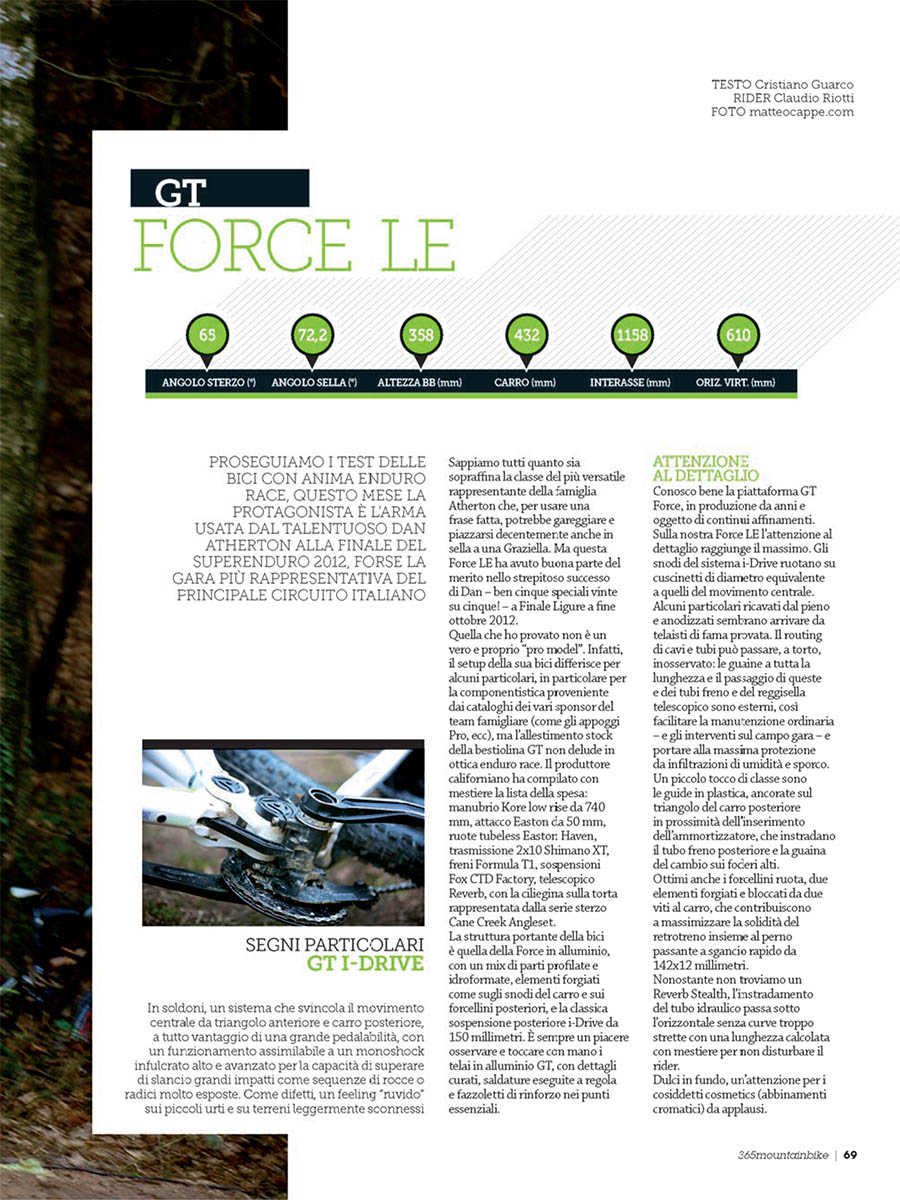 TESTO Cristiano Guarco
RIDER Claudio Riotti
FOTO matteocappe.com

GT
FORCE LE

| 65 | 72,2 | 358 | 432 | 1158 | 610 |
|---|---|---|---|---|---|
| ANGOLO STERZO (°) | ANGOLO SELLA (°) | ALTEZZA BB (mm) | CARRO (mm) | INTERASSE (mm) | ORIZ. VIRT. (mm) |

PROSEGUIAMO I TEST DELLE BICI CON ANIMA ENDURO RACE, QUESTO MESE LA PROTAGONISTA È L'ARMA USATA DAL TALENTUOSO DAN ATHERTON ALLA FINALE DEL SUPERENDURO 2012, FORSE LA GARA PIÙ RAPPRESENTATIVA DEL PRINCIPALE CIRCUITO ITALIANO

SEGNI PARTICOLARI
GT I-DRIVE

In soldoni, un sistema che svincola il movimento centrale da triangolo anteriore e carro posteriore, a tutto vantaggio di una grande pedalabilità, con un funzionamento assimilabile a un monoshock infulcrato alto e avanzato per la capacità di superare di slancio grandi impatti come sequenze di rocce o radici molto esposte. Come difetti, un feeling "ruvido" sui piccoli urti e su terreni leggermente sconnessi

Sappiamo tutti quanto sia sopraffina la classe del più versatile rappresentante della famiglia Atherton che, per usare una frase fatta, potrebbe gareggiare e piazzarsi decentemente anche in sella a una Graziella. Ma questa Force LE ha avuto buona parte del merito nello strepitoso successo di Dan – ben cinque speciali vinte su cinque! – a Finale Ligure a fine ottobre 2012.
Quella che ho provato non è un vero e proprio "pro model". Infatti, il setup della sua bici differisce per alcuni particolari, in particolare per la componentistica proveniente dai cataloghi dei vari sponsor del team famigliare (come gli appoggi Pro, ecc), ma l'allestimento stock della bestiolina GT non delude in ottica enduro race. Il produttore californiano ha compilato con mestiere la lista della spesa: manubrio Kore low rise da 740 mm, attacco Easton da 50 mm, ruote tubeless Easton Haven, trasmissione 2x10 Shimano XT, freni Formula T1, sospensioni Fox CTD Factory, telescopico Reverb, con la ciliegina sulla torta rappresentata dalla serie sterzo Cane Creek Angleset.
La struttura portante della bici è quella della Force in alluminio, con un mix di parti profilate e idroformate, elementi forgiati come sugli snodi del carro e sui forcellini posteriori, e la classica sospensione posteriore i-Drive da 150 millimetri. È sempre un piacere osservare e toccare con mano i telai in alluminio GT, con dettagli curati, saldature eseguite a regola e fazzoletti di rinforzo nei punti essenziali.

ATTENZIONE AL DETTAGLIO
Conosco bene la piattaforma GT Force, in produzione da anni e oggetto di continui affinamenti. Sulla nostra Force LE l'attenzione al dettaglio raggiunge il massimo. Gli snodi del sistema i-Drive ruotano su cuscinetti di diametro equivalente a quelli del movimento centrale. Alcuni particolari ricavati dal pieno e anodizzati sembrano arrivare da telaisti di fama provata. Il routing di cavi e tubi può passare, a torto, inosservato: le guaine a tutta la lunghezza e il passaggio di queste e dei tubi freno e del reggisella telescopico sono esterni, così facilitare la manutenzione ordinaria – e gli interventi sul campo gara – e portare alla massima protezione da infiltrazioni di umidità e sporco. Un piccolo tocco di classe sono le guide in plastica, ancorate sul triangolo del carro posteriore in prossimità dell'inserimento dell'ammortizzatore, che instradano il tubo freno posteriore e la guaina del cambio sui foderi alti.
Ottimi anche i forcellini ruota, due elementi forgiati e bloccati da due viti al carro, che contribuiscono a massimizzare la solidità del retrotreno insieme al perno passante a sgancio rapido da 142x12 millimetri.
Nonostante non troviamo un Reverb Stealth, l'instradamento del tubo idraulico passa sotto l'orizzontale senza curve troppo strette con una lunghezza calcolata con mestiere per non disturbare il rider.
Dulci in fundo, un'attenzione per i cosiddetti cosmetics (abbinamenti cromatici) da applausi.

365mountainbike | 69